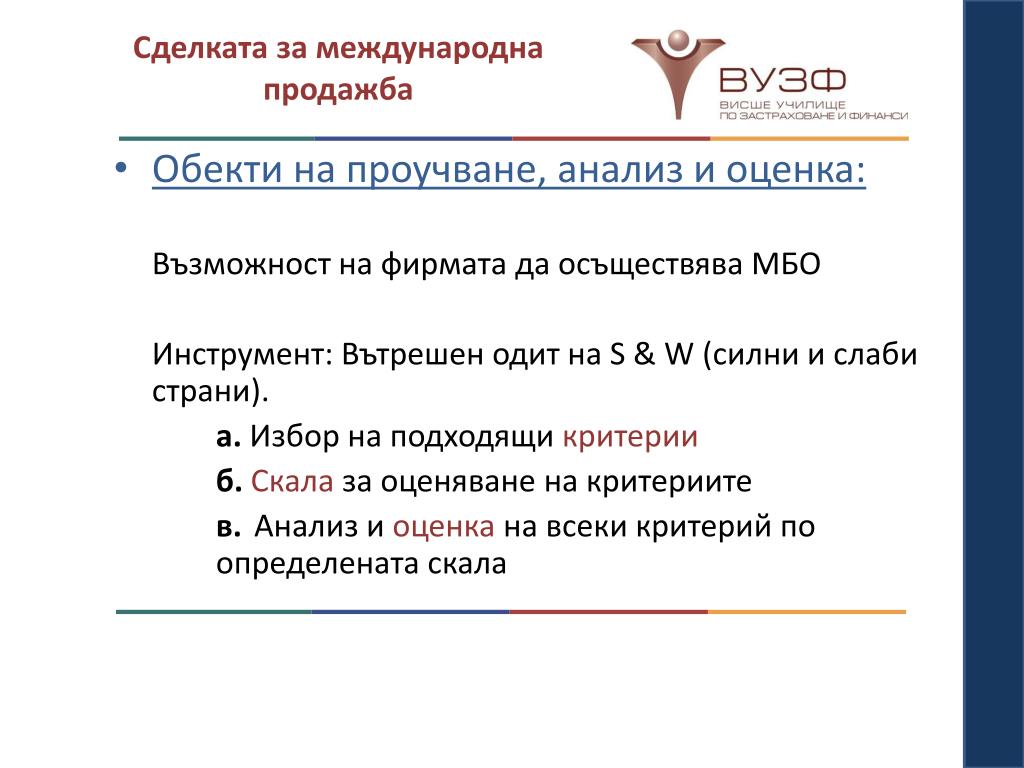 Сделката за международна продажба

ВУЗФ
ВИСШЕ УЧИЛИЩЕ ПО ЗАСТРАХОВАНЕ И ФИНАНСИ

• Обекти на проучване, анализ и оценка:

Възможност на фирмата да осъществява МБО

Инструмент: Вътрешен одит на S & W (силни и слаби страни).

а. Избор на подходящи критерии

б. Скала за оценяване на критериите

в. Анализ и оценка на всеки критерий по определената скала